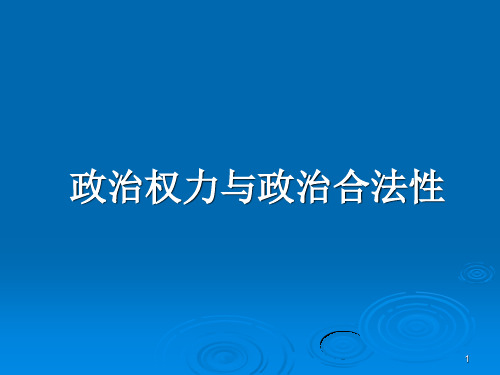 政治权力与政治合法性

1